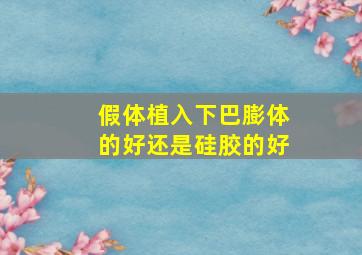 假体植入下巴膨体的好还是硅胶的好